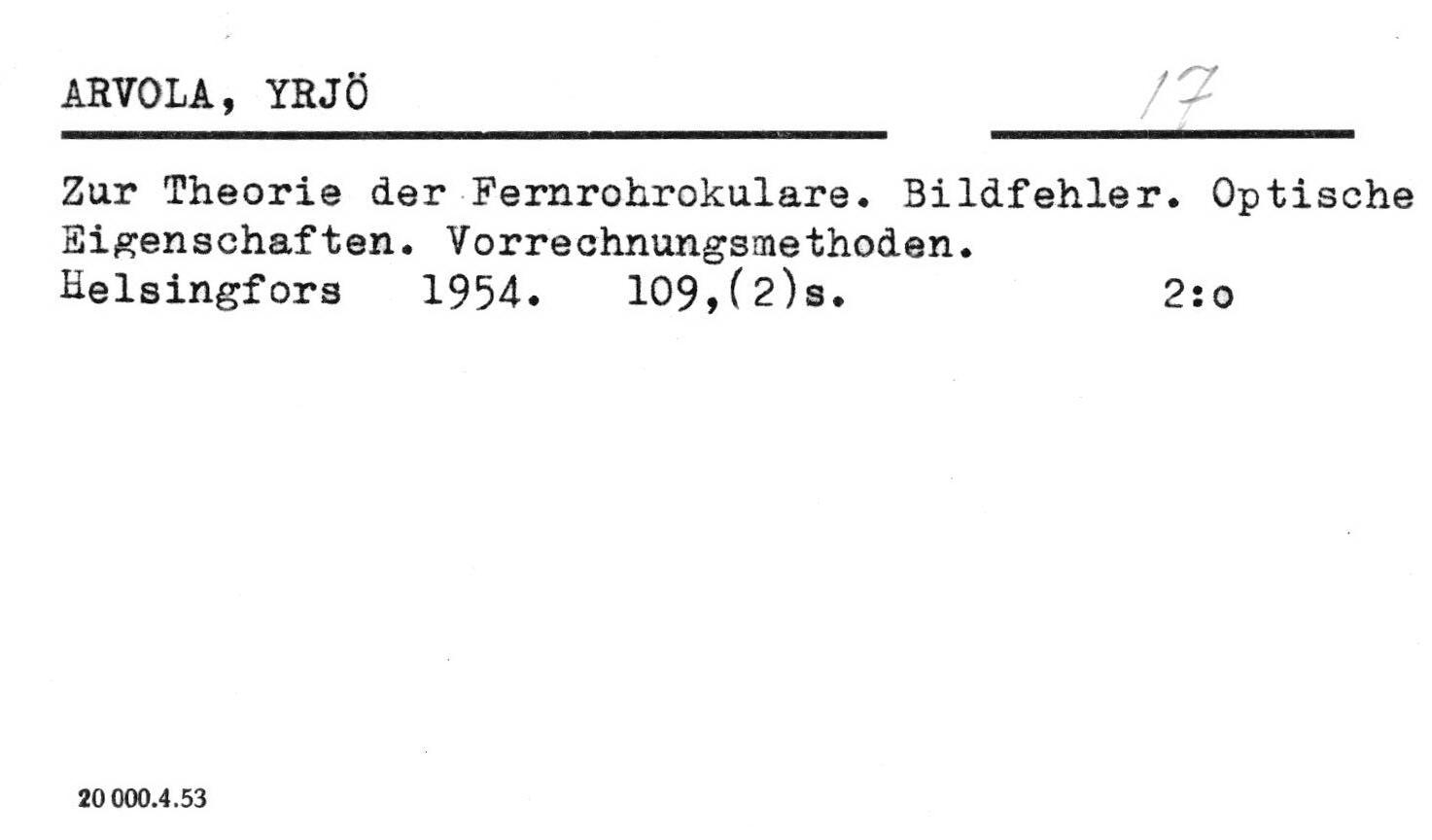 ARVOLA, YRJÖ

17

Zur Theorie der Fernrohrokulare. Bildfehler. Optische Eigenschaften. Vorrechnungsmethoden.
Helsingfors 1954. 109,(2)s. 2:o

20 000.4.53